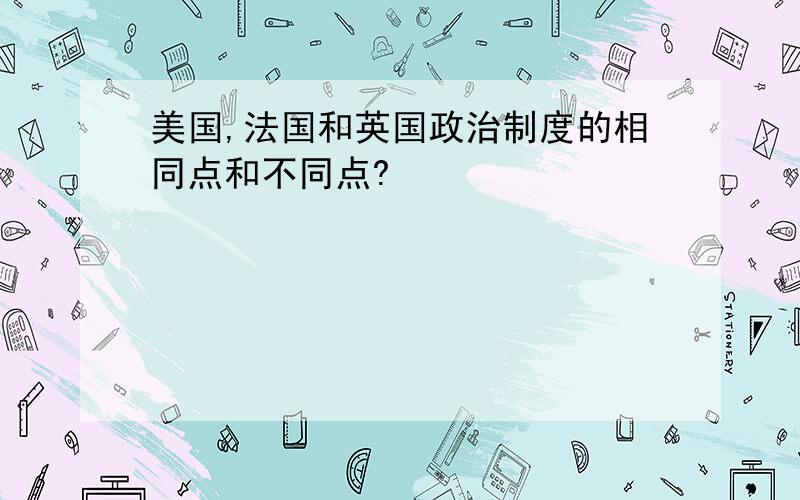 美国,法国和英国政治制度的相同点和不同点?

STATIONERY